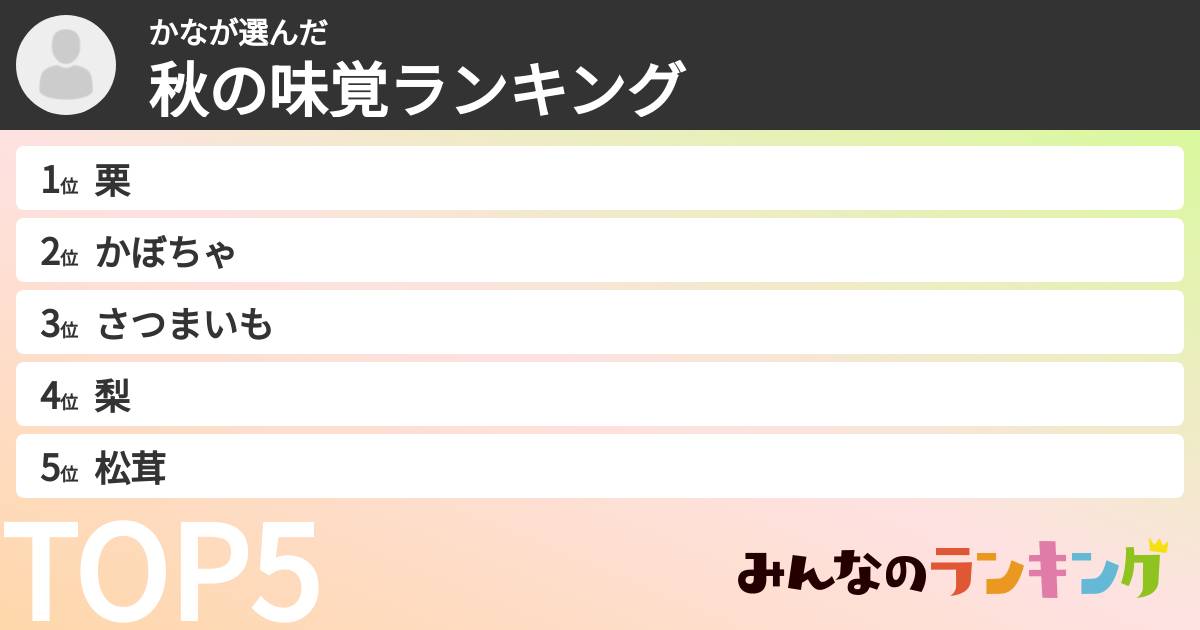 かなが選んだ
秋の味覚ランキング

1位 栗
2位 かぼちゃ
3位 さつまいも
4位 梨
5位 松茸

TOP5

みんなのランキング